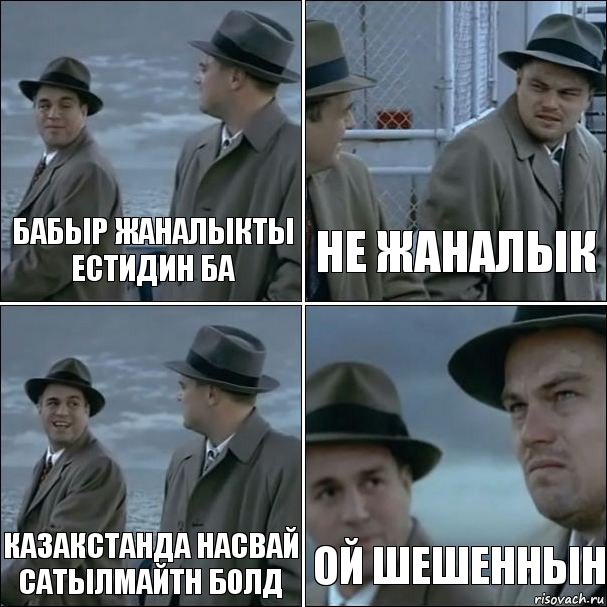 БАБЫР ЖАНАЛЫКТЫ ЕСТИДИН БА

НЕ ЖАНАЛЫК

КАЗАКСТАНДА НАСВАЙ САТЫЛМАЙТН БОЛД

ОЙ ШЕШЕННЫН

risovach.ru